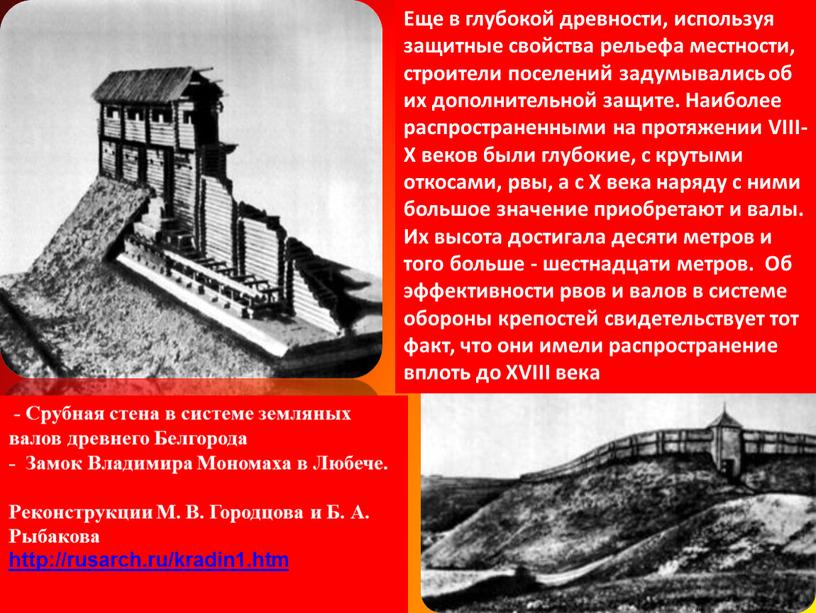 Еще в глубокой древности, используя защитные свойства рельефа местности, строители поселений задумывались об их дополнительной защите. Наиболее распространенными на протяжении VIII-X веков были глубокие, с крутыми откосами, рвы, а с X века наряду с ними большое значение приобретают и валы. Их высота достигала десяти метров и того больше - шестнадцати метров. Об эффективности рвов и валов в системе обороны крепостей свидетельствует тот факт, что они имели распространение вплоть до XVIII века

- Срубная стена в системе земляных валов древнего Белгорода
- Замок Владимира Мономаха в Любече.

Реконструкции М. В. Городцова и Б. А. Рыбакова
http://rusarch.ru/kradin1.htm